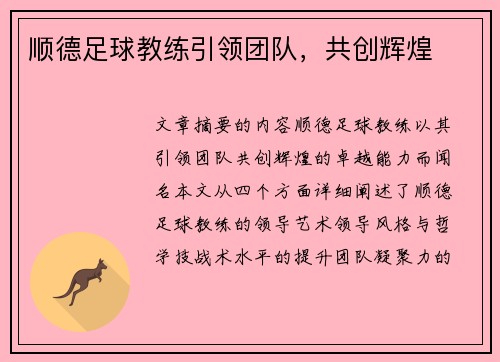 顺德足球教练引领团队，共创辉煌

文章摘要的内容顺德足球教练以其引领团队共创辉煌的卓越能力而闻名本文从四个方面详细阐述了顺德足球教练的领导艺术领导风格与哲学技战术水平的提升团队凝聚力的